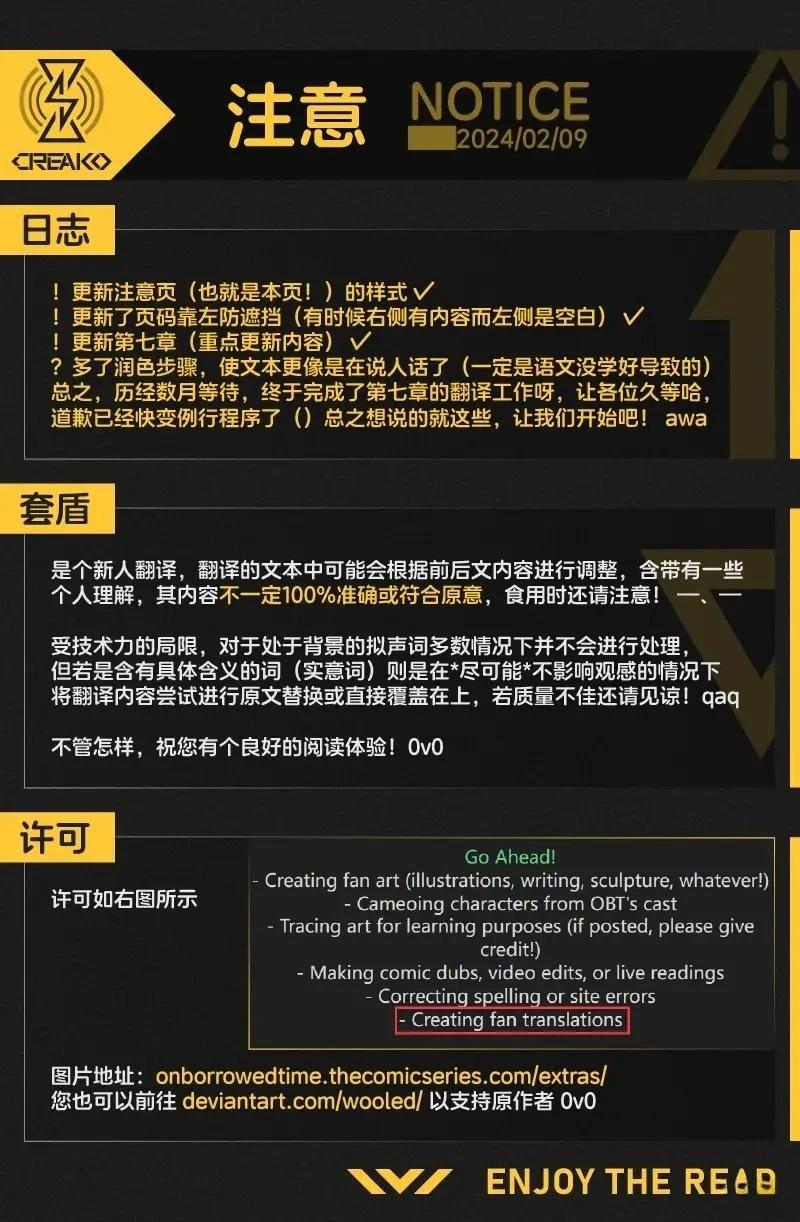 CREAKO

注意 NOTICE
2024/02/09

日志

！更新注意页（也就是本页！）的样式 ✓
！更新了页码靠左防遮挡（有时候右侧有内容而左侧是空白）✓
！更新第七章（重点更新内容）✓
？多了润色步骤，使文本更像是在说人话了（一定是语文没学好导致的）
总之，历经数月等待，终于完成了第七章的翻译工作呀，让各位久等哈，道歉已经快变例行程序了（）总之想说的就这些，让我们开始吧！ awa

套盾

是个新人翻译，翻译的文本中可能会根据前后文内容进行调整，含带有一些个人理解，其内容不一定100%准确或符合原意，食用时还请注意！ 一、一

受技术力的局限，对于处于背景的拟声词多数情况下并不会进行处理，但若是含有具体含义的词（实意词）则是在*尽可能*不影响观感的情况下将翻译内容尝试进行原文替换或直接覆盖在上，若质量不佳还请见谅！qaq

不管怎样，祝您有个良好的阅读体验！0v0

许可

许可如右图所示

Go Ahead!
- Creating fan art (illustrations, writing, sculpture, whatever!)
- Cameoing characters from OBT's cast
- Tracing art for learning purposes (if posted, please give credit!)
- Making comic dubs, video edits, or live readings
- Correcting spelling or site errors
- Creating fan translations

图片地址：onborrowedtime.thecomicseries.com/extras/
您也可以前往 deviantart.com/wooled/ 以支持原作者 0v0

ENJOY THE READ